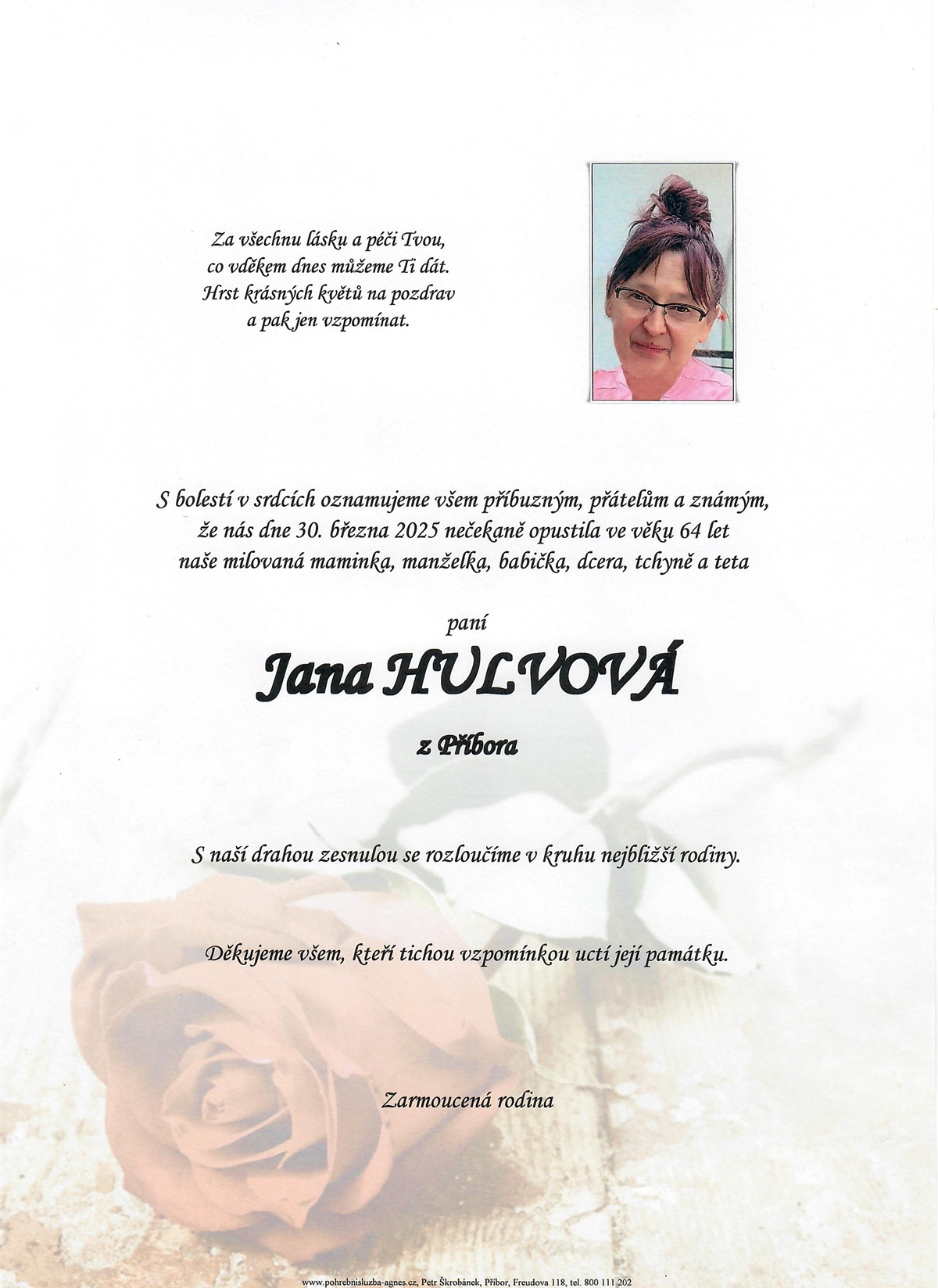 Za všechnu lásku a péči Tvou,
co vděkem dnes můžeme Ti dát.
Hrst krásných květů na pozdrav
a pak jen vzpomínat.

S bolestí v srdcích oznamujeme všem příbuzným, přátelům a známým, že nás dne 30. března 2025 nečekaně opustila ve věku 64 let naše milovaná maminka, manželka, babička, dcera, tchyně a teta

paní

Jana HULVOVÁ

z Příbora

S naší drahou zesnulou se rozloučíme v kruhu nejbližší rodiny.

Děkujeme všem, kteří tichou vzpomínkou uctí její památku.

Zarmoucená rodina

www.pohrebnisluzba-agnes.cz, Petr Škrobánek, Příbor, Freudova 118, tel. 800 111 202